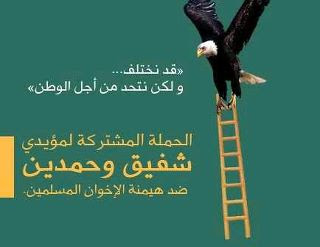 «قد نختلف...
و لكن نتحد من أجل الوطن»

الحملة المشتركة لمؤيدي
شفيق وحمدين
ضد هيمنة الإخوان المسلمين.